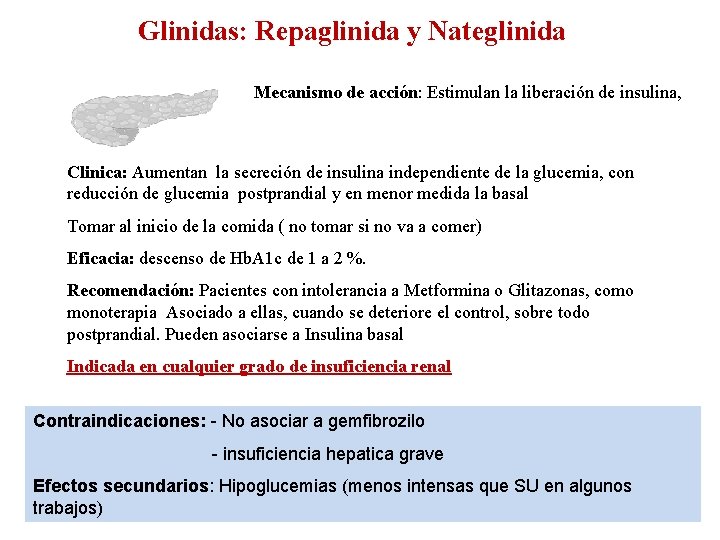 Glinidas: Repaglinida y Nateglinida

Mecanismo de acción: Estimulan la liberación de insulina,

Clinica: Aumentan la secreción de insulina independiente de la glucemia, con reducción de glucemia postprandial y en menor medida la basal

Tomar al inicio de la comida ( no tomar si no va a comer)

Eficacia: descenso de HbA1c de 1 a 2 %.

Recomendación: Pacientes con intolerancia a Metformina o Glitazonas, como monoterapia Asociado a ellas, cuando se deteriore el control, sobre todo postprandial. Pueden asociarse a Insulina basal

Indicada en cualquier grado de insuficiencia renal

Contraindicaciones: - No asociar a gemfibrozilo

- insuficiencia hepatica grave

Efectos secundarios: Hipoglucemias (menos intensas que SU en algunos trabajos)